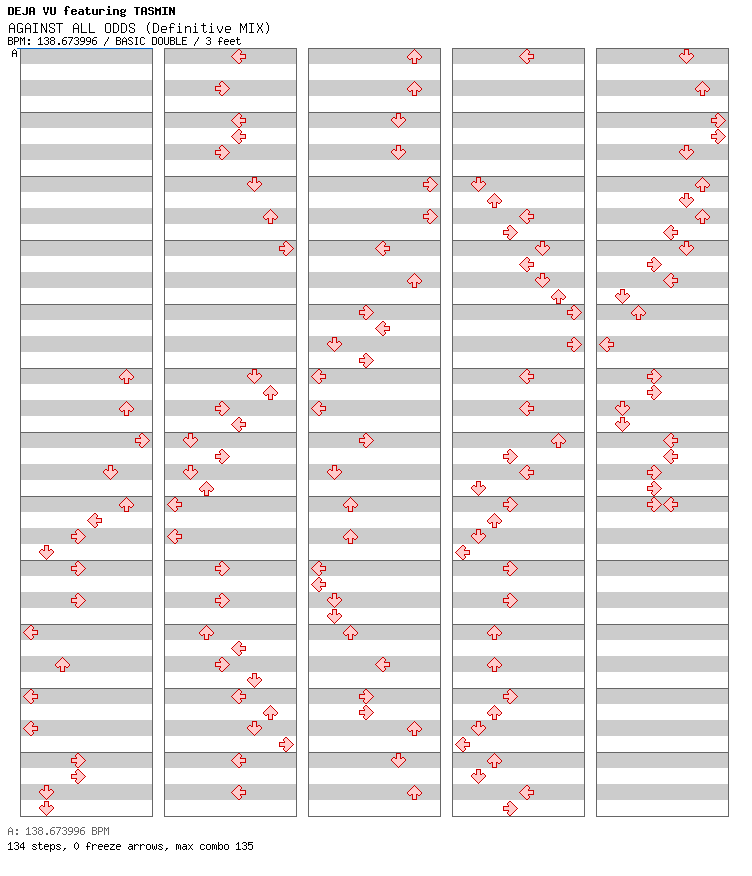 DEJA VU featuring TASMIN
AGAINST ALL ODDS (Definitive MIX)
BPM: 138.673996 / BASIC DOUBLE / 3 feet
A

A: 138.673996 BPM
134 steps, 0 freeze arrows, max combo 135